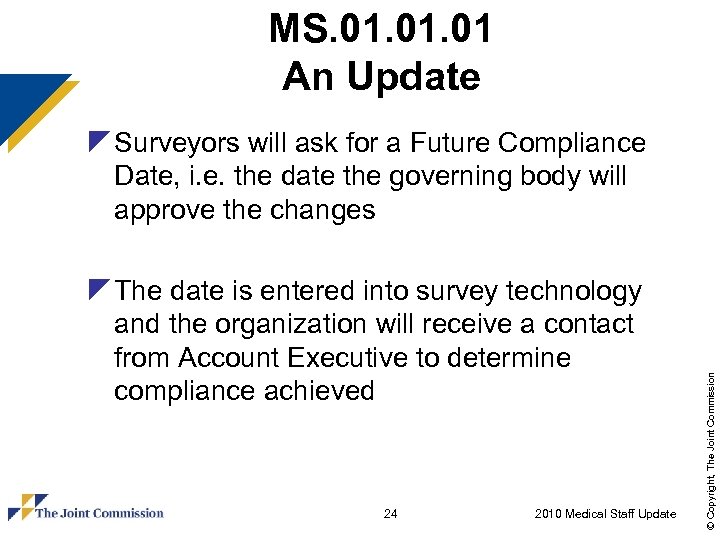 MS.01.01.01
An Update

Surveyors will ask for a Future Compliance Date, i.e. the date the governing body will approve the changes

The date is entered into survey technology and the organization will receive a contact from Account Executive to determine compliance achieved

© Copyright, The Joint Commission

The Joint Commission

24

2010 Medical Staff Update